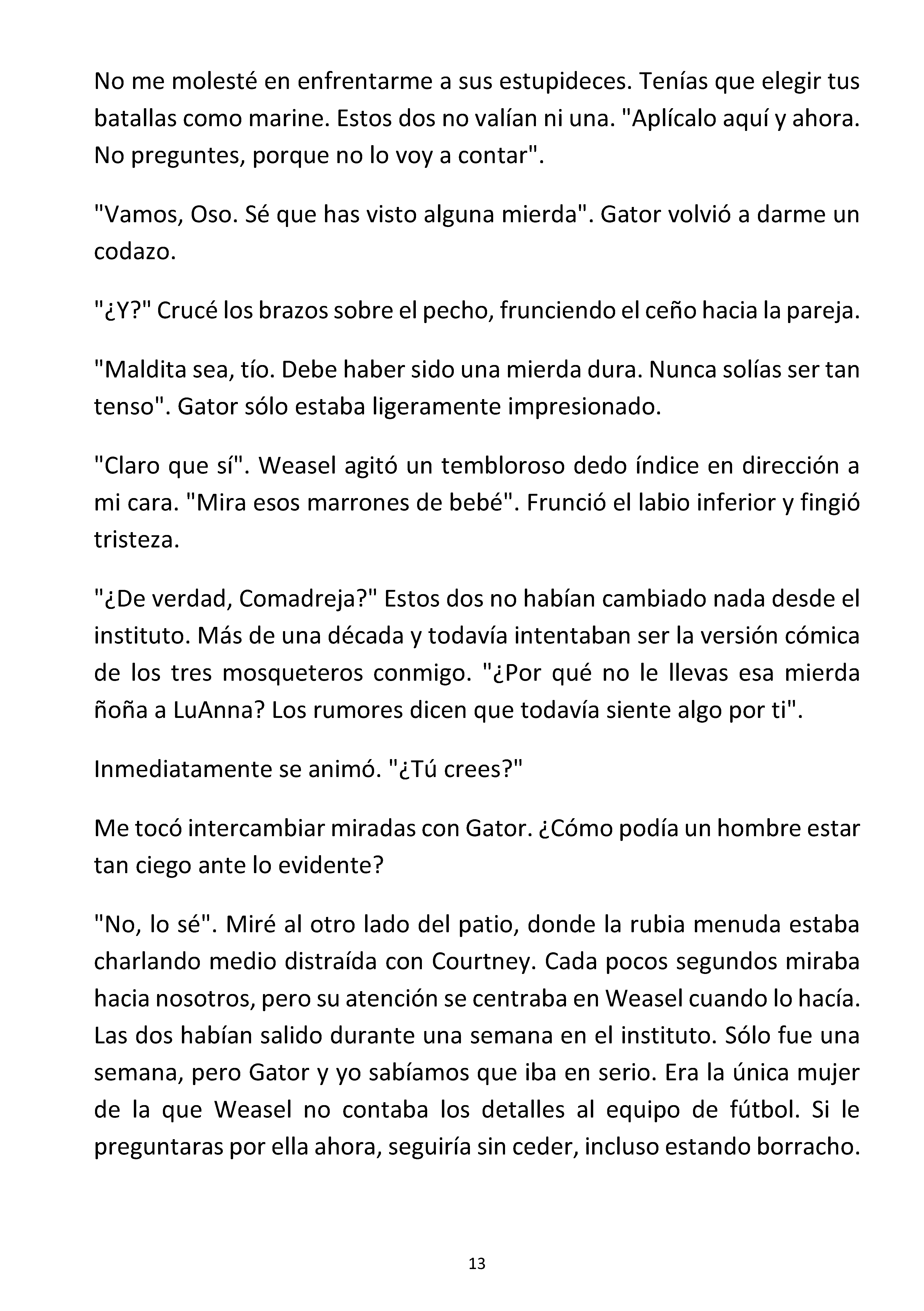 No me molesté en enfrentarme a sus estupideces. Tenías que elegir tus batallas como marine. Estos dos no valían ni una. "Aplícalo aquí y ahora. No preguntes, porque no lo voy a contar".

"Vamos, Oso. Sé que has visto alguna mierda". Gator volvió a darme un codazo.

"¿Y?" Crucé los brazos sobre el pecho, frunciendo el ceño hacia la pareja.

"Maldita sea, tío. Debe haber sido una mierda dura. Nunca solías ser tan tenso". Gator sólo estaba ligeramente impresionado.

"Claro que sí". Weasel agitó un tembloroso dedo índice en dirección a mi cara. "Mira esos marrones de bebé". Frunció el labio inferior y fingió tristeza.

"¿De verdad, Comadreja?" Estos dos no habían cambiado nada desde el instituto. Más de una década y todavía intentaban ser la versión cómica de los tres mosqueteros conmigo. "¿Por qué no le llevas esa mierda ñoña a LuAnna? Los rumores dicen que todavía siente algo por ti".

Inmediatamente se animó. "¿Tú crees?"

Me tocó intercambiar miradas con Gator. ¿Cómo podía un hombre estar tan ciego ante lo evidente?

"No, lo sé". Miré al otro lado del patio, donde la rubia menuda estaba charlando medio distraída con Courtney. Cada pocos segundos miraba hacia nosotros, pero su atención se centraba en Weasel cuando lo hacía. Las dos habían salido durante una semana en el instituto. Sólo fue una semana, pero Gator y yo sabíamos que iba en serio. Era la única mujer de la que Weasel no contaba los detalles al equipo de fútbol. Si le preguntaras por ella ahora, seguiría sin ceder, incluso estando borracho.

13